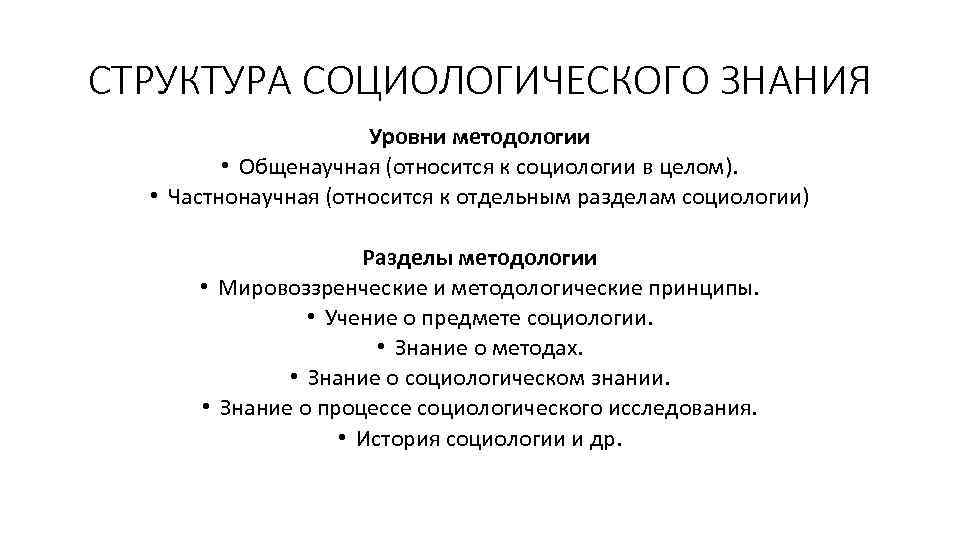 СТРУКТУРА СОЦИОЛОГИЧЕСКОГО ЗНАНИЯ

Уровни методологии
• Общенаучная (относится к социологии в целом).
• Частнонаучная (относится к отдельным разделам социологии)

Разделы методологии
• Мировоззренческие и методологические принципы.
• Учение о предмете социологии.
• Знание о методах.
• Знание о социологическом знании.
• Знание о процессе социологического исследования.
• История социологии и др.